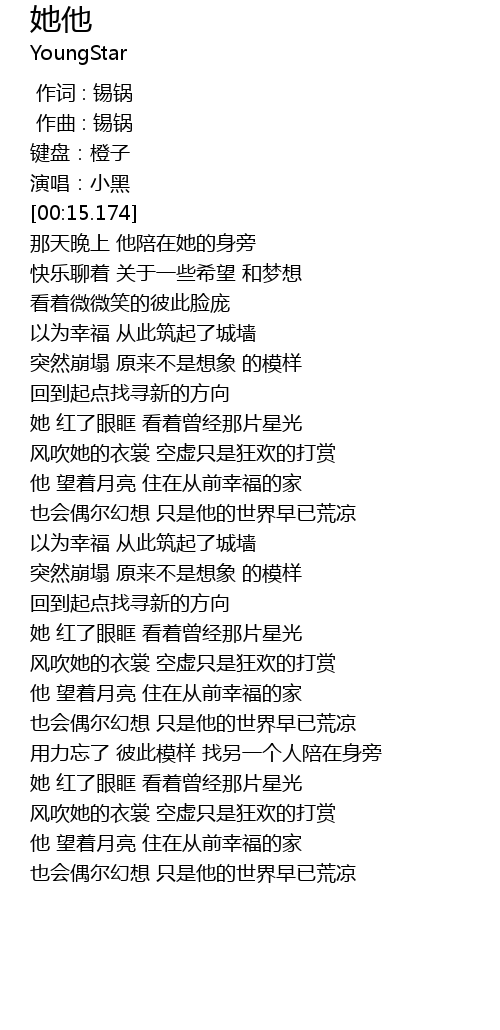 她他
YoungStar

作词 : 锡锅
作曲 : 锡锅
键盘：橙子
演唱：小黑
[00:15.174]
那天晚上 他陪在她的身旁
快乐聊着 关于一些希望 和梦想
看着微微笑的彼此脸庞
以为幸福 从此筑起了城墙
突然崩塌 原来不是想象 的模样
回到起点找寻新的方向
她 红了眼眶 看着曾经那片星光
风吹她的衣裳 空虚只是狂欢的打赏
他 望着月亮 住在从前幸福的家
也会偶尔幻想 只是他的世界早已荒凉
以为幸福 从此筑起了城墙
突然崩塌 原来不是想象 的模样
回到起点找寻新的方向
她 红了眼眶 看着曾经那片星光
风吹她的衣裳 空虚只是狂欢的打赏
他 望着月亮 住在从前幸福的家
也会偶尔幻想 只是他的世界早已荒凉
用力忘了 彼此模样 找另一个人陪在身旁
她 红了眼眶 看着曾经那片星光
风吹她的衣裳 空虚只是狂欢的打赏
他 望着月亮 住在从前幸福的家
也会偶尔幻想 只是他的世界早已荒凉